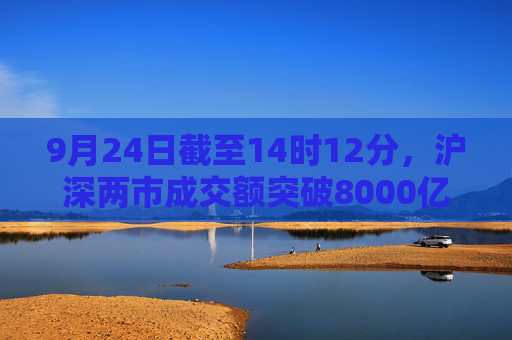 9月24日截至14时12分，沪深两市成交额突破8000亿